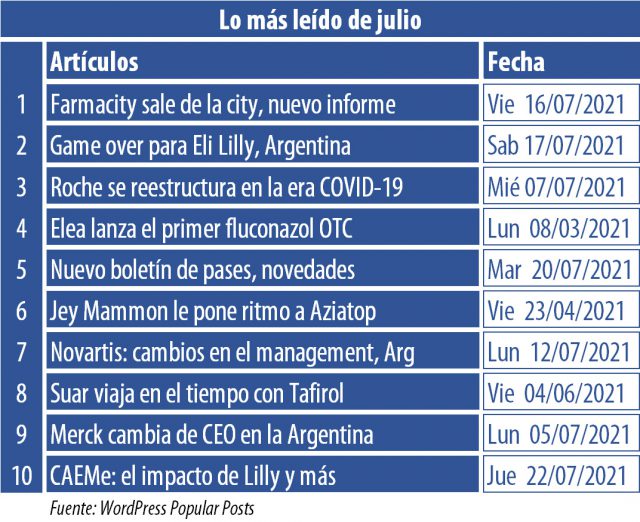 Lo más leído de julio

|  | Artículos | Fecha |
|---|---|---|
| 1 | Farmacity sale de la city, nuevo informe | Vie 16/07/2021 |
| 2 | Game over para Eli Lilly, Argentina | Sab 17/07/2021 |
| 3 | Roche se reestructura en la era COVID-19 | Mié 07/07/2021 |
| 4 | Elea lanza el primer fluconazol OTC | Lun 08/03/2021 |
| 5 | Nuevo boletín de pases, novedades | Mar 20/07/2021 |
| 6 | Jey Mammon le pone ritmo a Aziatop | Vie 23/04/2021 |
| 7 | Novartis: cambios en el management, Arg | Lun 12/07/2021 |
| 8 | Suar viaja en el tiempo con Tafirol | Vie 04/06/2021 |
| 9 | Merck cambia de CEO en la Argentina | Lun 05/07/2021 |
| 10 | CAEMe: el impacto de Lilly y más | Jue 22/07/2021 |

Fuente: WordPress Popular Posts